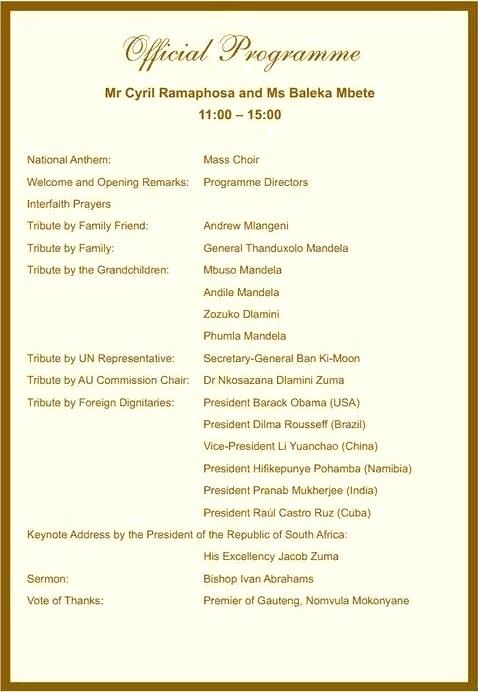 Official Programme

Mr Cyril Ramaphosa and Ms Baleka Mbete

11:00 – 15:00

National Anthem: Mass Choir

Welcome and Opening Remarks: Programme Directors

Interfaith Prayers

Tribute by Family Friend: Andrew Mlangeni

Tribute by Family: General Thanduxolo Mandela

Tribute by the Grandchildren: Mbuso Mandela
Andile Mandela
Zozuko Dlamini
Phumla Mandela

Tribute by UN Representative: Secretary-General Ban Ki-Moon

Tribute by AU Commission Chair: Dr Nkosazana Dlamini Zuma

Tribute by Foreign Dignitaries: President Barack Obama (USA)
President Dilma Rousseff (Brazil)
Vice-President Li Yuanchao (China)
President Hifikepunye Pohamba (Namibia)
President Pranab Mukherjee (India)
President Raúl Castro Ruz (Cuba)

Keynote Address by the President of the Republic of South Africa:
His Excellency Jacob Zuma

Sermon: Bishop Ivan Abrahams

Vote of Thanks: Premier of Gauteng, Nomvula Mokonyane